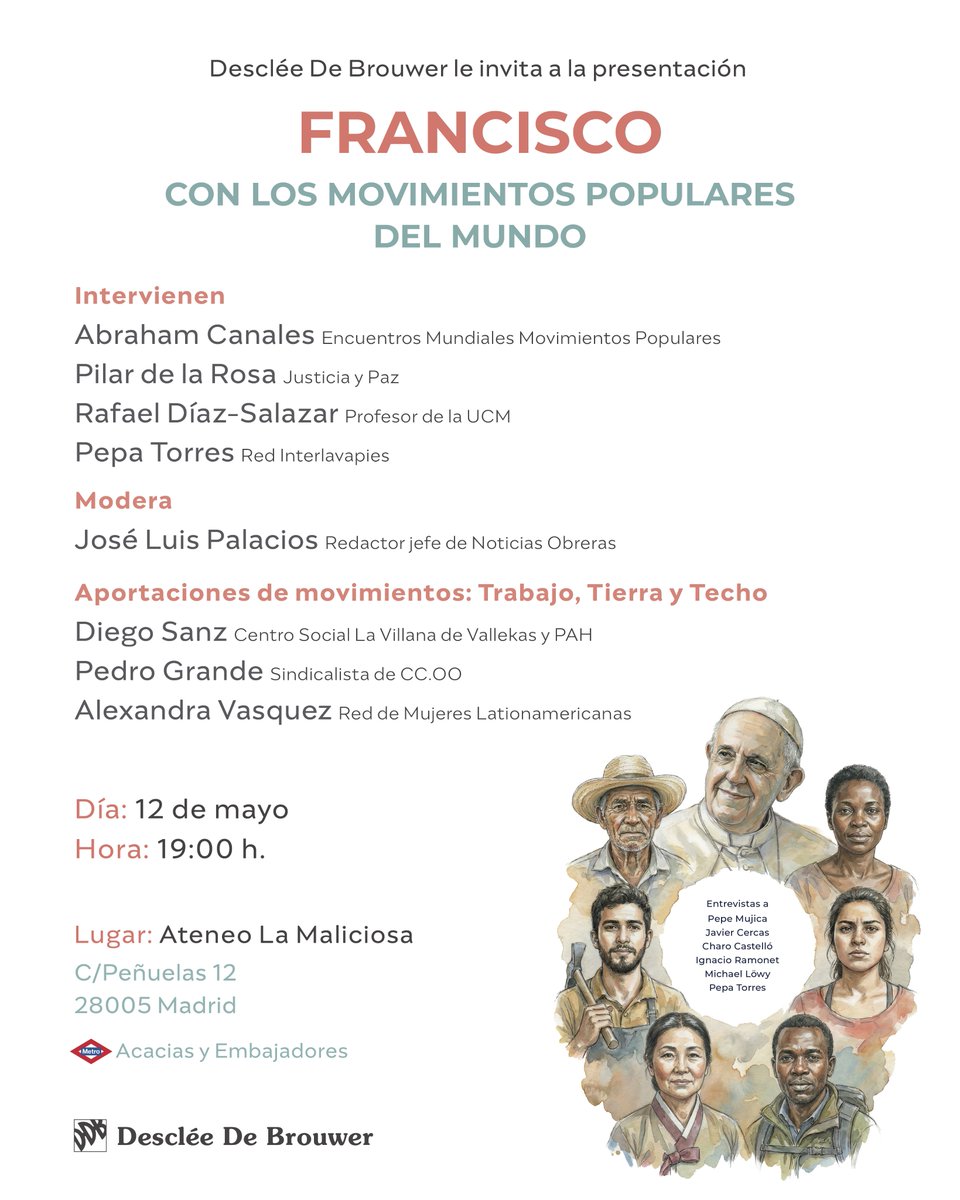 Desclée De Brouwer le invita a la presentación

FRANCISCO

CON LOS MOVIMIENTOS POPULARES DEL MUNDO

Intervienen

Abraham Canales Encuentros Mundiales Movimientos Populares

Pilar de la Rosa Justicia y Paz

Rafael Díaz-Salazar Profesor de la UCM

Pepa Torres Red Interlavapies

Modera

José Luis Palacios Redactor jefe de Noticias Obreras

Aportaciones de movimientos: Trabajo, Tierra y Techo

Diego Sanz Centro Social La Villana de Vallekas y PAH

Pedro Grande Sindicalista de CC.OO

Alexandra Vasquez Red de Mujeres Lationamericanas

Día: 12 de mayo
Hora: 19:00 h.

Lugar: Ateneo La Maliciosa
C/Peñuelas 12
28005 Madrid

Metro Acacias y Embajadores

Desclée De Brouwer

Entrevistas a
Pepe Mujica
Javier Cercas
Charo Castelló
Ignacio Ramonet
Michael Löwy
Pepa Torres